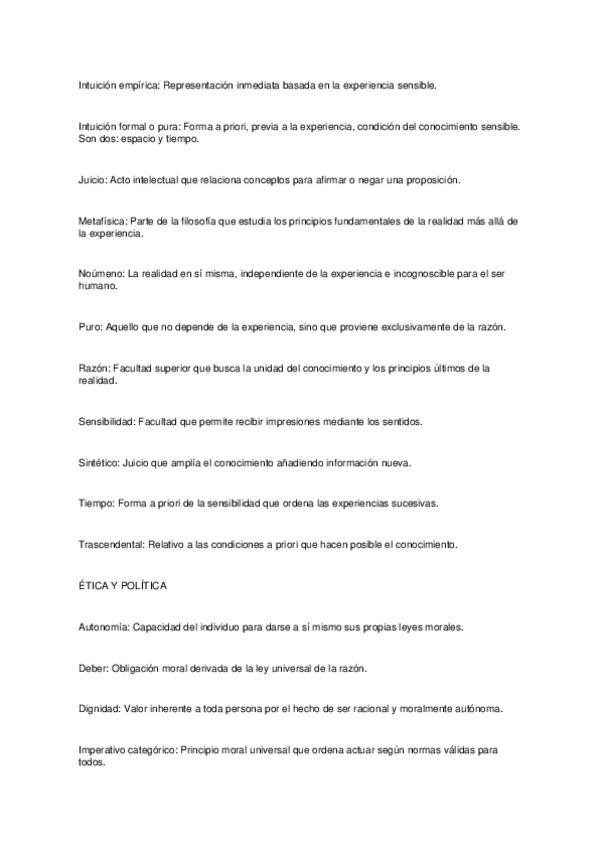 Intuición empírica: Representación inmediata basada en la experiencia sensible.

Intuición formal o pura: Forma a priori, previa a la experiencia, condición del conocimiento sensible. Son dos: espacio y tiempo.

Juicio: Acto intelectual que relaciona conceptos para afirmar o negar una proposición.

Metafísica: Parte de la filosofía que estudia los principios fundamentales de la realidad más allá de la experiencia.

Noúmeno: La realidad en sí misma, independiente de la experiencia e incognoscible para el ser humano.

Puro: Aquello que no depende de la experiencia, sino que proviene exclusivamente de la razón.

Razón: Facultad superior que busca la unidad del conocimiento y los principios últimos de la realidad.

Sensibilidad: Facultad que permite recibir impresiones mediante los sentidos.

Sintético: Juicio que amplía el conocimiento añadiendo información nueva.

Tiempo: Forma a priori de la sensibilidad que ordena las experiencias sucesivas.

Trascendental: Relativo a las condiciones a priori que hacen posible el conocimiento.

ÉTICA Y POLÍTICA

Autonomía: Capacidad del individuo para darse a sí mismo sus propias leyes morales.

Deber: Obligación moral derivada de la ley universal de la razón.

Dignidad: Valor inherente a toda persona por el hecho de ser racional y moralmente autónoma.

Imperativo categórico: Principio moral universal que ordena actuar según normas válidas para todos.